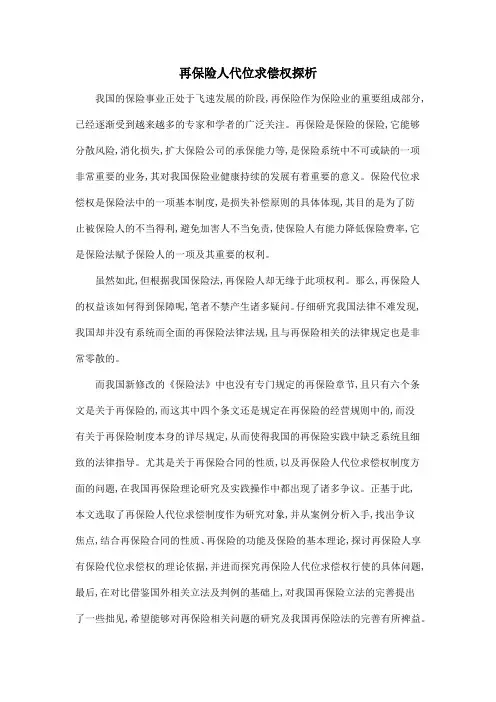 再保险人代位求偿权探析

我国的保险事业正处于飞速发展的阶段，再保险作为保险业的重要组成部分，已经逐渐受到越来越多的专家和学者的广泛关注。再保险是保险的保险，它能够分散风险，消化损失，扩大保险公司的承保能力等，是保险系统中不可或缺的一项非常重要的业务，其对我国保险业健康持续的发展有着重要的意义。保险代位求偿权是保险法中的一项基本制度，是损失补偿原则的具体体现，其目的是为了防止被保险人的不当得利，避免加害人不当免责，使保险人有能力降低保险费率，它是保险法赋予保险人的一项及其重要的权利。

虽然如此，但根据我国保险法，再保险人却无缘于此项权利。那么，再保险人的权益该如何得到保障呢，笔者不禁产生诸多疑问。仔细研究我国法律不难发现，我国却并没有系统而全面的再保险法律法规，且与再保险相关的法律规定也是非常零散的。

而我国新修改的《保险法》中也没有专门规定的再保险章节，且只有六个条文是关于再保险的，而这其中四个条文还是规定在再保险的经营规则中的，而没有关于再保险制度本身的详尽规定，从而使得我国的再保险实践中缺乏系统且细致的法律指导。尤其是关于再保险合同的性质，以及再保险人代位求偿权制度方面的问题，在我国再保险理论研究及实践操作中都出现了诸多争议。正基于此，本文选取了再保险人代位求偿制度作为研究对象，并从案例分析入手，找出争议焦点，结合再保险合同的性质、再保险的功能及保险的基本理论，探讨再保险人享有保险代位求偿权的理论依据，并进而探究再保险人代位求偿权行使的具体问题，最后，在对比借鉴国外相关立法及判例的基础上，对我国再保险立法的完善提出了一些拙见，希望能够对再保险相关问题的研究及我国再保险法的完善有所裨益。